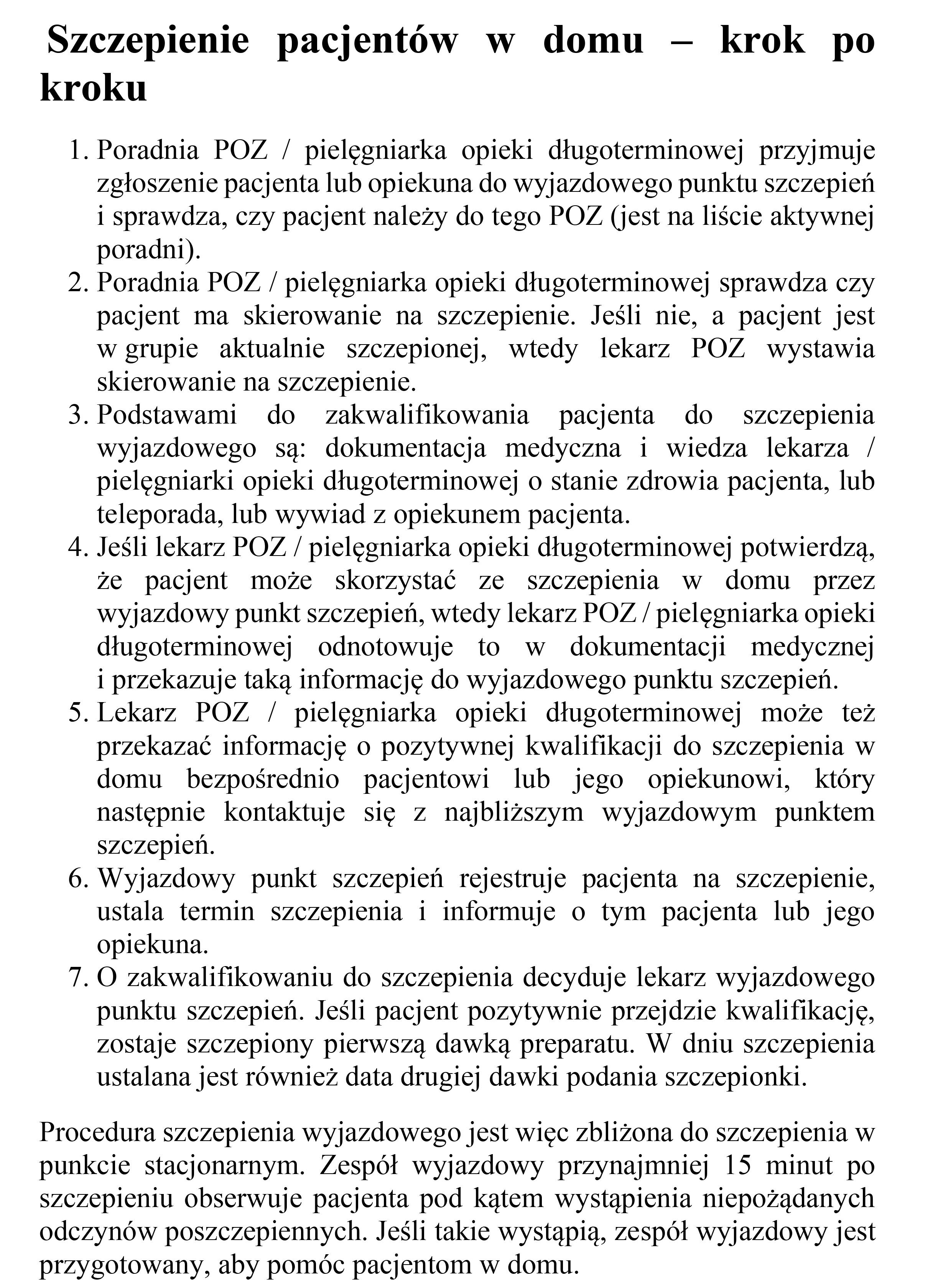 Szczepienie pacjentów w domu – krok po kroku

1. Poradnia POZ / pielęgniarka opieki długoterminowej przyjmuje zgłoszenie pacjenta lub opiekuna do wyjazdowego punktu szczepień i sprawdza, czy pacjent należy do tego POZ (jest na liście aktywnej poradni).
2. Poradnia POZ / pielęgniarka opieki długoterminowej sprawdza czy pacjent ma skierowanie na szczepienie. Jeśli nie, a pacjent jest w grupie aktualnie szczepionej, wtedy lekarz POZ wystawia skierowanie na szczepienie.
3. Podstawami do zakwalifikowania pacjenta do szczepienia wyjazdowego są: dokumentacja medyczna i wiedza lekarza / pielęgniarki opieki długoterminowej o stanie zdrowia pacjenta, lub teleporada, lub wywiad z opiekunem pacjenta.
4. Jeśli lekarz POZ / pielęgniarka opieki długoterminowej potwierdzą, że pacjent może skorzystać ze szczepienia w domu przez wyjazdowy punkt szczepień, wtedy lekarz POZ / pielęgniarka opieki długoterminowej odnotowuje to w dokumentacji medycznej i przekazuje taką informację do wyjazdowego punktu szczepień.
5. Lekarz POZ / pielęgniarka opieki długoterminowej może też przekazać informację o pozytywnej kwalifikacji do szczepienia w domu bezpośrednio pacjentowi lub jego opiekunowi, który następnie kontaktuje się z najbliższym wyjazdowym punktem szczepień.
6. Wyjazdowy punkt szczepień rejestruje pacjenta na szczepienie, ustala termin szczepienia i informuje o tym pacjenta lub jego opiekuna.
7. O zakwalifikowaniu do szczepienia decyduje lekarz wyjazdowego punktu szczepień. Jeśli pacjent pozytywnie przejdzie kwalifikację, zostaje szczepiony pierwszą dawką preparatu. W dniu szczepienia ustalana jest również data drugiej dawki podania szczepionki.

Procedura szczepienia wyjazdowego jest więc zbliżona do szczepienia w punkcie stacjonarnym. Zespół wyjazdowy przynajmniej 15 minut po szczepieniu obserwuje pacjenta pod kątem wystąpienia niepożądanych odczynów poszczepiennych. Jeśli takie wystąpią, zespół wyjazdowy jest przygotowany, aby pomóc pacjentom w domu.